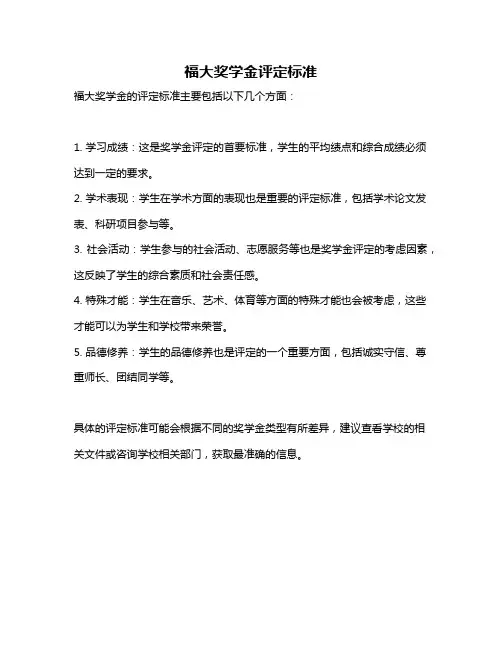 福大奖学金评定标准

福大奖学金的评定标准主要包括以下几个方面：

1. 学习成绩：这是奖学金评定的首要标准，学生的平均绩点和综合成绩必须达到一定的要求。

2. 学术表现：学生在学术方面的表现也是重要的评定标准，包括学术论文发表、科研项目参与等。

3. 社会活动：学生参与的社会活动、志愿服务等也是奖学金评定的考虑因素，这反映了学生的综合素质和社会责任感。

4. 特殊才能：学生在音乐、艺术、体育等方面的特殊才能也会被考虑，这些才能可以为学生和学校带来荣誉。

5. 品德修养：学生的品德修养也是评定的一个重要方面，包括诚实守信、尊重师长、团结同学等。

具体的评定标准可能会根据不同的奖学金类型有所差异，建议查看学校的相关文件或咨询学校相关部门，获取最准确的信息。